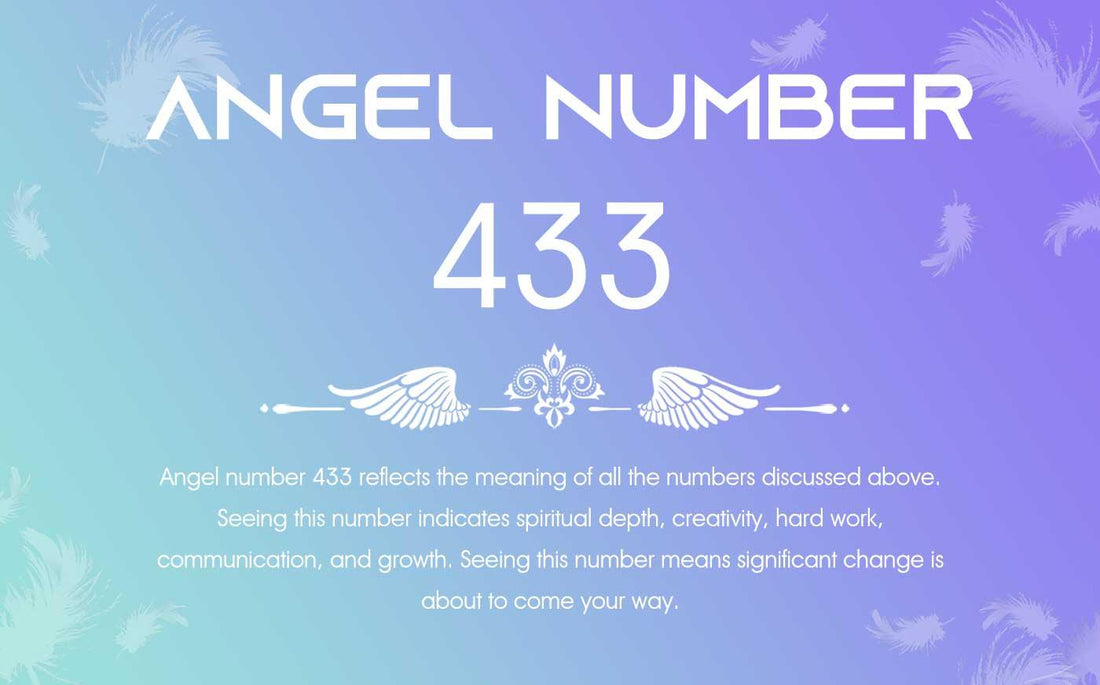 ANGEL NUMBER

433

Angel number 433 reflects the meaning of all the numbers discussed above. Seeing this number indicates spiritual depth, creativity, hard work, communication, and growth. Seeing this number means significant change is about to come your way.